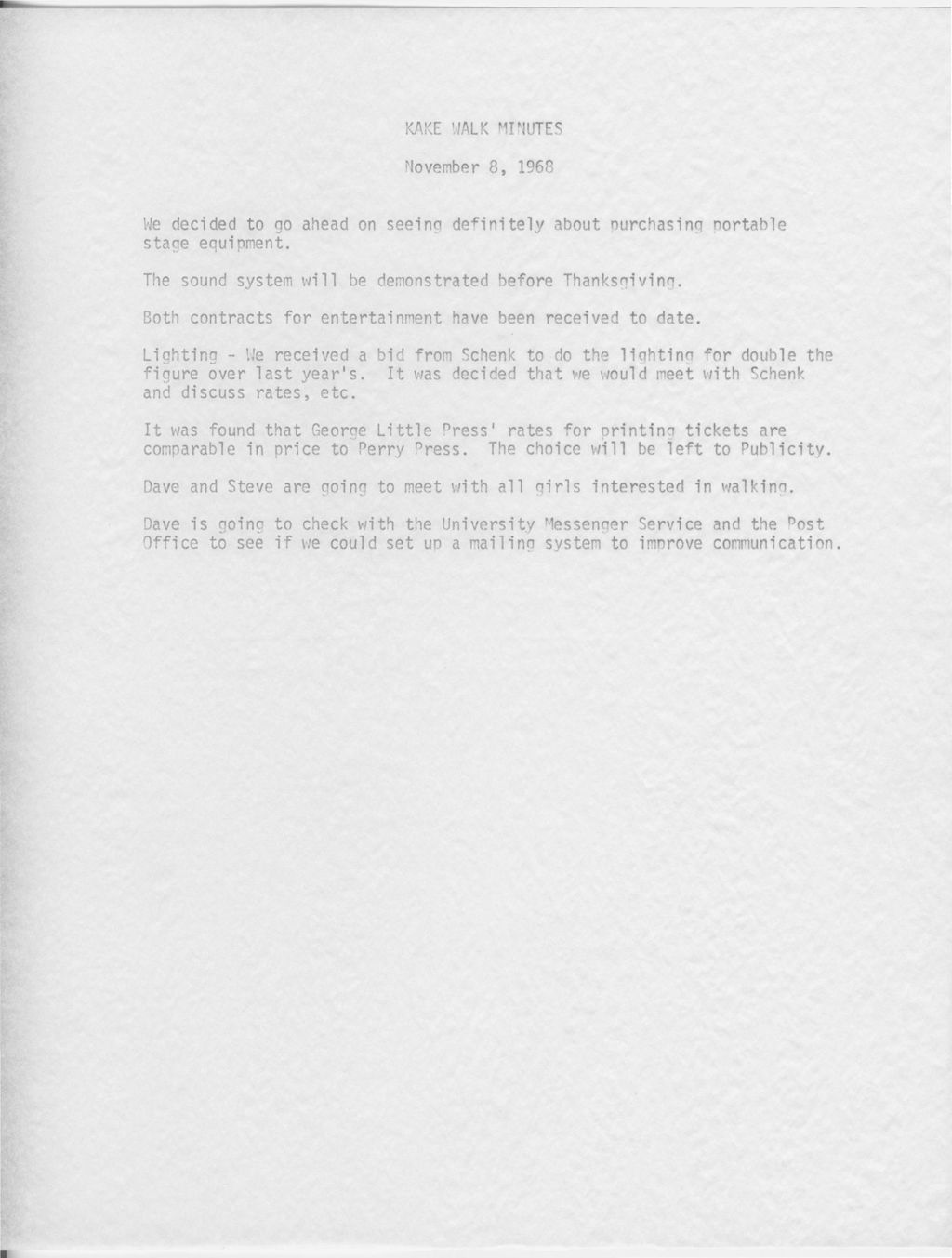 KAKE WALK MINUTES

November 8, 1968

We decided to go ahead on seeing definitely about purchasing portable stage equipment.

The sound system will be demonstrated before Thanksgiving.

Both contracts for entertainment have been received to date.

Lighting - We received a bid from Schenk to do the lighting for double the figure over last year's. It was decided that we would meet with Schenk and discuss rates, etc.

It was found that George Little Press' rates for printing tickets are comparable in price to Perry Press. The choice will be left to Publicity.

Dave and Steve are going to meet with all girls interested in walking.

Dave is going to check with the University Messenger Service and the Post Office to see if we could set up a mailing system to improve communication.